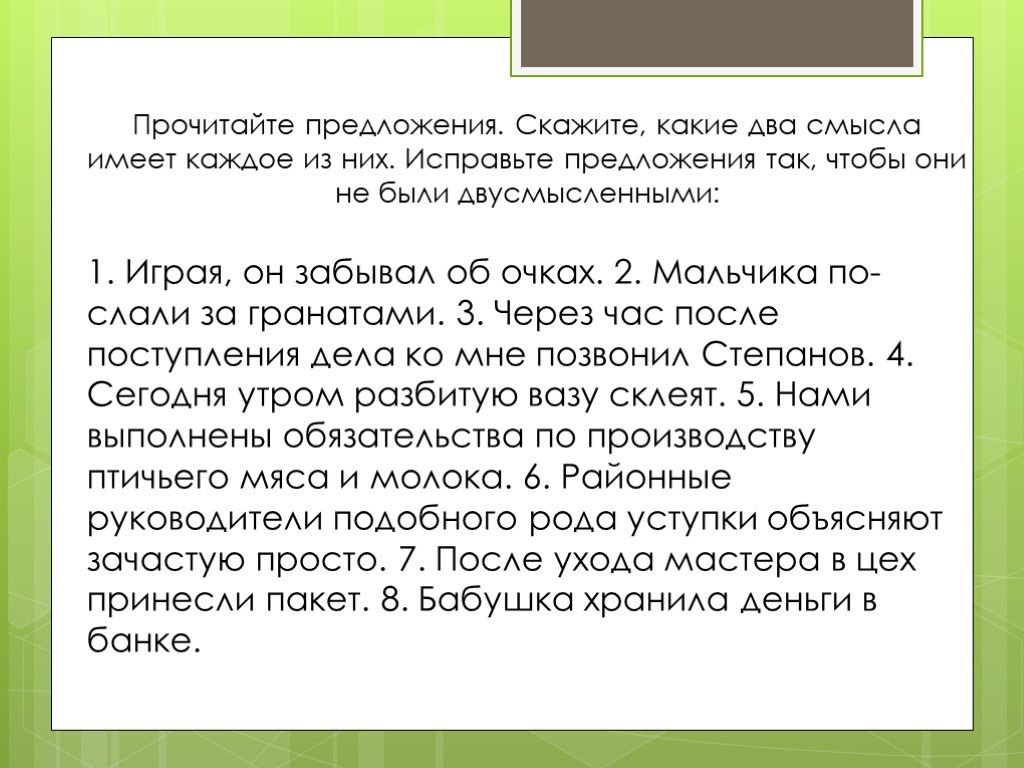 Прочитайте предложения. Скажите, какие два смысла имеет каждое из них. Исправьте предложения так, чтобы они не были двусмысленными:

1. Играя, он забывал об очках. 2. Мальчика послали за гранатами. 3. Через час после поступления дела ко мне позвонил Степанов. 4. Сегодня утром разбитую вазу склеят. 5. Нами выполнены обязательства по производству птичьего мяса и молока. 6. Районные руководители подобного рода уступки объясняют зачастую просто. 7. После ухода мастера в цех принесли пакет. 8. Бабушка хранила деньги в банке.